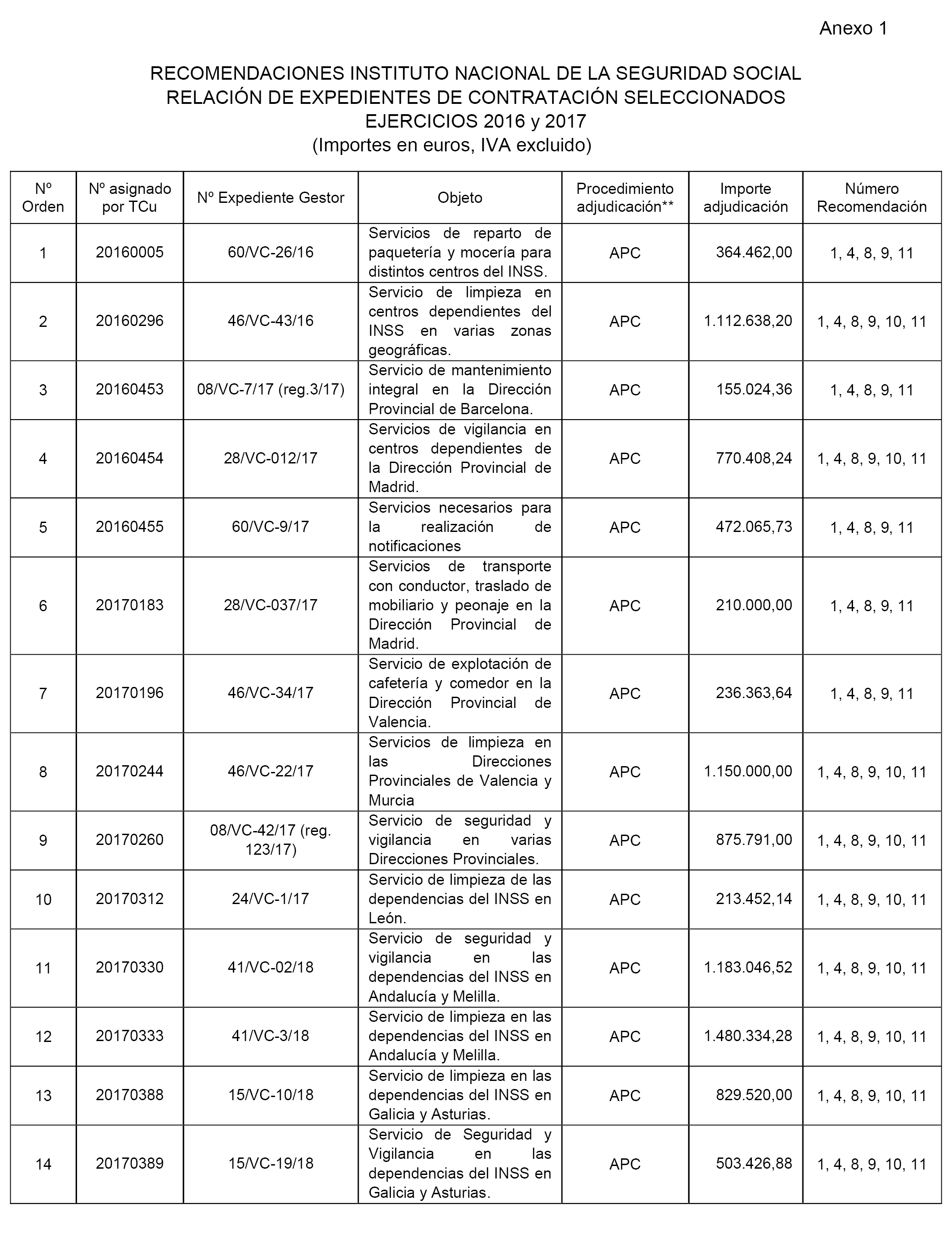 Anexo 1

RECOMENDACIONES INSTITUTO NACIONAL DE LA SEGURIDAD SOCIAL
RELACIÓN DE EXPEDIENTES DE CONTRATACIÓN SELECCIONADOS
EJERCICIOS 2016 y 2017
(Importes en euros, IVA excluido)

| Nº Orden | Nº asignado por TCu | Nº Expediente Gestor | Objeto | Procedimiento adjudicación** | Importe adjudicación | Número Recomendación |
|---|---|---|---|---|---|---|
| 1 | 20160005 | 60/VC-26/16 | Servicios de reparto de paquetería y mocería para distintos centros del INSS. | APC | 364.462,00 | 1, 4, 8, 9, 11 |
| 2 | 20160296 | 46/VC-43/16 | Servicio de limpieza en centros dependientes del INSS en varias zonas geográficas. | APC | 1.112.638,20 | 1, 4, 8, 9, 10, 11 |
| 3 | 20160453 | 08/VC-7/17 (reg.3/17) | Servicio de mantenimiento integral en la Dirección Provincial de Barcelona. | APC | 155.024,36 | 1, 4, 8, 9, 11 |
| 4 | 20160454 | 28/VC-012/17 | Servicios de vigilancia en centros dependientes de la Dirección Provincial de Madrid. | APC | 770.408,24 | 1, 4, 8, 9, 10, 11 |
| 5 | 20160455 | 60/VC-9/17 | Servicios necesarios para la realización de notificaciones | APC | 472.065,73 | 1, 4, 8, 9, 11 |
| 6 | 20170183 | 28/VC-037/17 | Servicios de transporte con conductor, traslado de mobiliario y peonaje en la Dirección Provincial de Madrid. | APC | 210.000,00 | 1, 4, 8, 9, 11 |
| 7 | 20170196 | 46/VC-34/17 | Servicio de explotación de cafetería y comedor en la Dirección Provincial de Valencia. | APC | 236.363,64 | 1, 4, 8, 9, 11 |
| 8 | 20170244 | 46/VC-22/17 | Servicios de limpieza en las Direcciones Provinciales de Valencia y Murcia | APC | 1.150.000,00 | 1, 4, 8, 9, 10, 11 |
| 9 | 20170260 | 08/VC-42/17 (reg. 123/17) | Servicio de seguridad y vigilancia en varias Direcciones Provinciales. | APC | 875.791,00 | 1, 4, 8, 9, 10, 11 |
| 10 | 20170312 | 24/VC-1/17 | Servicio de limpieza de las dependencias del INSS en León. | APC | 213.452,14 | 1, 4, 8, 9, 10, 11 |
| 11 | 20170330 | 41/VC-02/18 | Servicio de seguridad y vigilancia en las dependencias del INSS en Andalucía y Melilla. | APC | 1.183.046,52 | 1, 4, 8, 9, 10, 11 |
| 12 | 20170333 | 41/VC-3/18 | Servicio de limpieza en las dependencias del INSS en Andalucía y Melilla. | APC | 1.480.334,28 | 1, 4, 8, 9, 10, 11 |
| 13 | 20170388 | 15/VC-10/18 | Servicio de limpieza en las dependencias del INSS en Galicia y Asturias. | APC | 829.520,00 | 1, 4, 8, 9, 10, 11 |
| 14 | 20170389 | 15/VC-19/18 | Servicio de Seguridad y Vigilancia en las dependencias del INSS en Galicia y Asturias. | APC | 503.426,88 | 1, 4, 8, 9, 10, 11 |